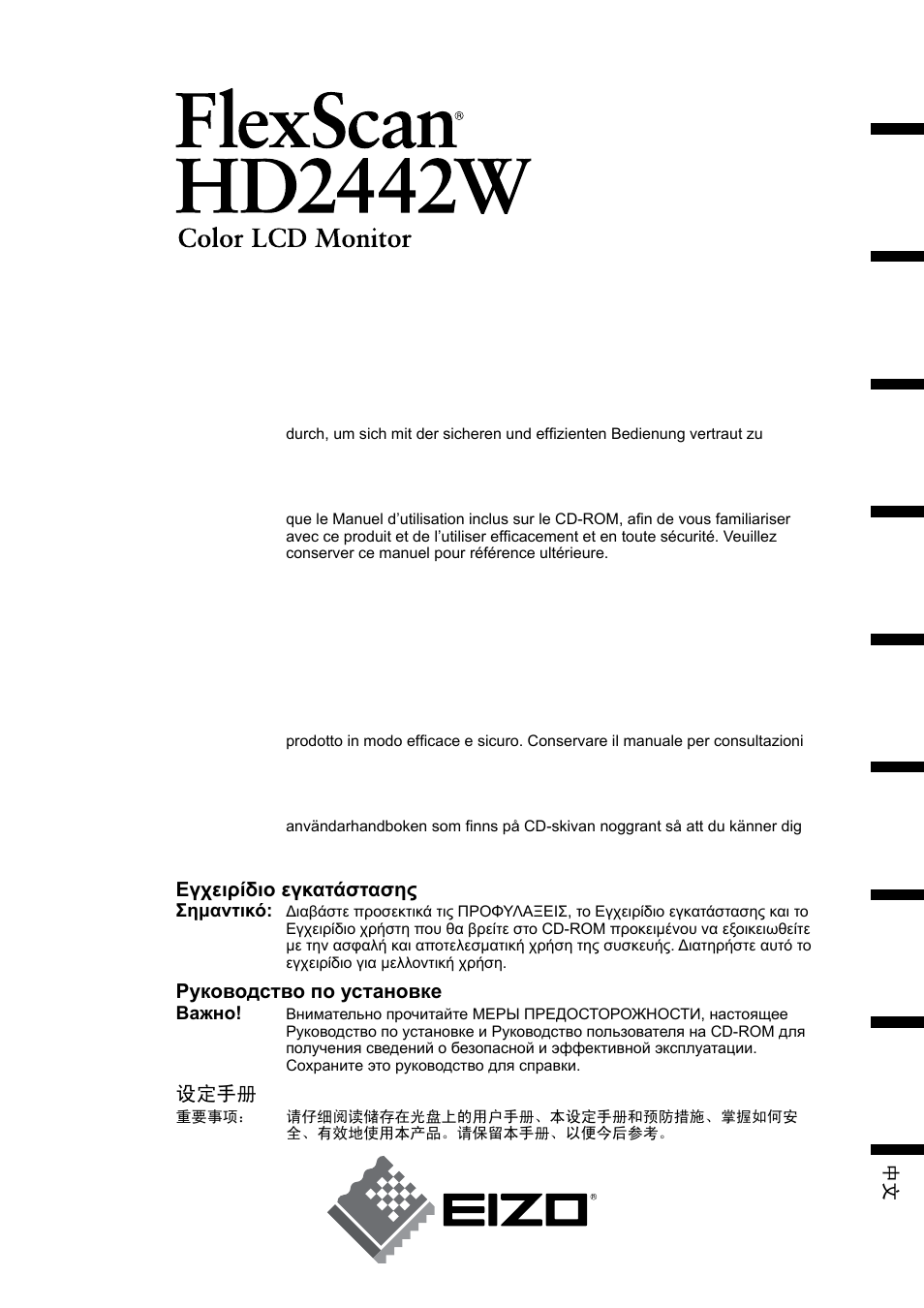 FlexScan®
HD2442W
Color LCD Monitor

durch, um sich mit der sicheren und effizienten Bedienung vertraut zu

que le Manuel d'utilisation inclus sur le CD-ROM, afin de vous familiariser avec ce produit et de l'utiliser efficacement et en toute sécurité. Veuillez conserver ce manuel pour référence ultérieure.

prodotto in modo efficace e sicuro. Conservare il manuale per consultazioni

användarhandboken som finns på CD-skivan noggrant så att du känner dig

Εγχειρίδιο εγκατάστασης
Σημαντικό: Διαβάστε προσεκτικά τις ΠΡΟΦΥΛΑΞΕΙΣ, το Εγχειρίδιο εγκατάστασης και το Εγχειρίδιο χρήστη που θα βρείτε στο CD-ROM προκειμένου να εξοικειωθείτε με την ασφαλή και αποτελεσματική χρήση της συσκευής. Διατηρήστε αυτό το εγχειρίδιο για μελλοντική χρήση.

Руководство по установке
Важно! Внимательно прочитайте МЕРЫ ПРЕДОСТОРОЖНОСТИ, настоящее Руководство по установке и Руководство пользователя на CD-ROM для получения сведений о безопасной и эффективной эксплуатации. Сохраните это руководство для справки.

设定手册
重要事项： 请仔细阅读储存在光盘上的用户手册、本设定手册和预防措施、掌握如何安全、有效地使用本产品。请保留本手册、以便今后参考。

EIZO®

中文